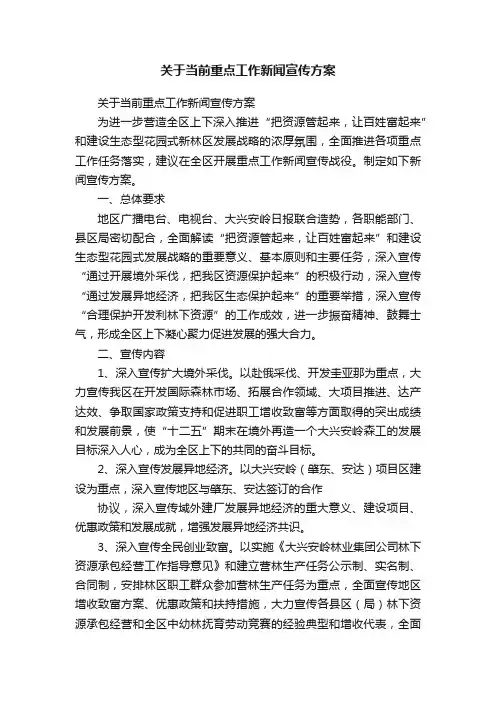 关于当前重点工作新闻宣传方案

关于当前重点工作新闻宣传方案

为进一步营造全区上下深入推进“把资源管起来，让百姓富起来”和建设生态型花园式新林区发展战略的浓厚氛围，全面推进各项重点工作任务落实，建议在全区开展重点工作新闻宣传战役。制定如下新闻宣传方案。

一、总体要求

地区广播电台、电视台、大兴安岭日报联合造势，各职能部门、县区局密切配合，全面解读“把资源管起来，让百姓富起来”和建设生态型花园式发展战略的重要意义、基本原则和主要任务，深入宣传“通过开展境外采伐，把我区资源保护起来”的积极行动，深入宣传“通过发展异地经济，把我区生态保护起来”的重要举措，深入宣传“合理保护开发利林下资源”的工作成效，进一步振奋精神、鼓舞士气，形成全区上下凝心聚力促进发展的强大合力。

二、宣传内容

1、深入宣传扩大境外采伐。以赴俄采伐、开发圭亚那为重点，大力宣传我区在开发国际森林市场、拓展合作领域、大项目推进、达产达效、争取国家政策支持和促进职工增收致富等方面取得的突出成绩和发展前景，使“十二五”期末在境外再造一个大兴安岭森工的发展目标深入人心，成为全区上下的共同的奋斗目标。

2、深入宣传发展异地经济。以大兴安岭（肇东、安达）项目区建设为重点，深入宣传地区与肇东、安达签订的合作

协议，深入宣传域外建厂发展异地经济的重大意义、建设项目、优惠政策和发展成就，增强发展异地经济共识。

3、深入宣传全民创业致富。以实施《大兴安岭林业集团公司林下资源承包经营工作指导意见》和建立营林生产任务公示制、实名制、合同制，安排林区职工群众参加营林生产任务为重点，全面宣传地区增收致富方案、优惠政策和扶持措施，大力宣传各县区（局）林下资源承包经营和全区中幼林抚育劳动竞赛的经验典型和增收代表，全面